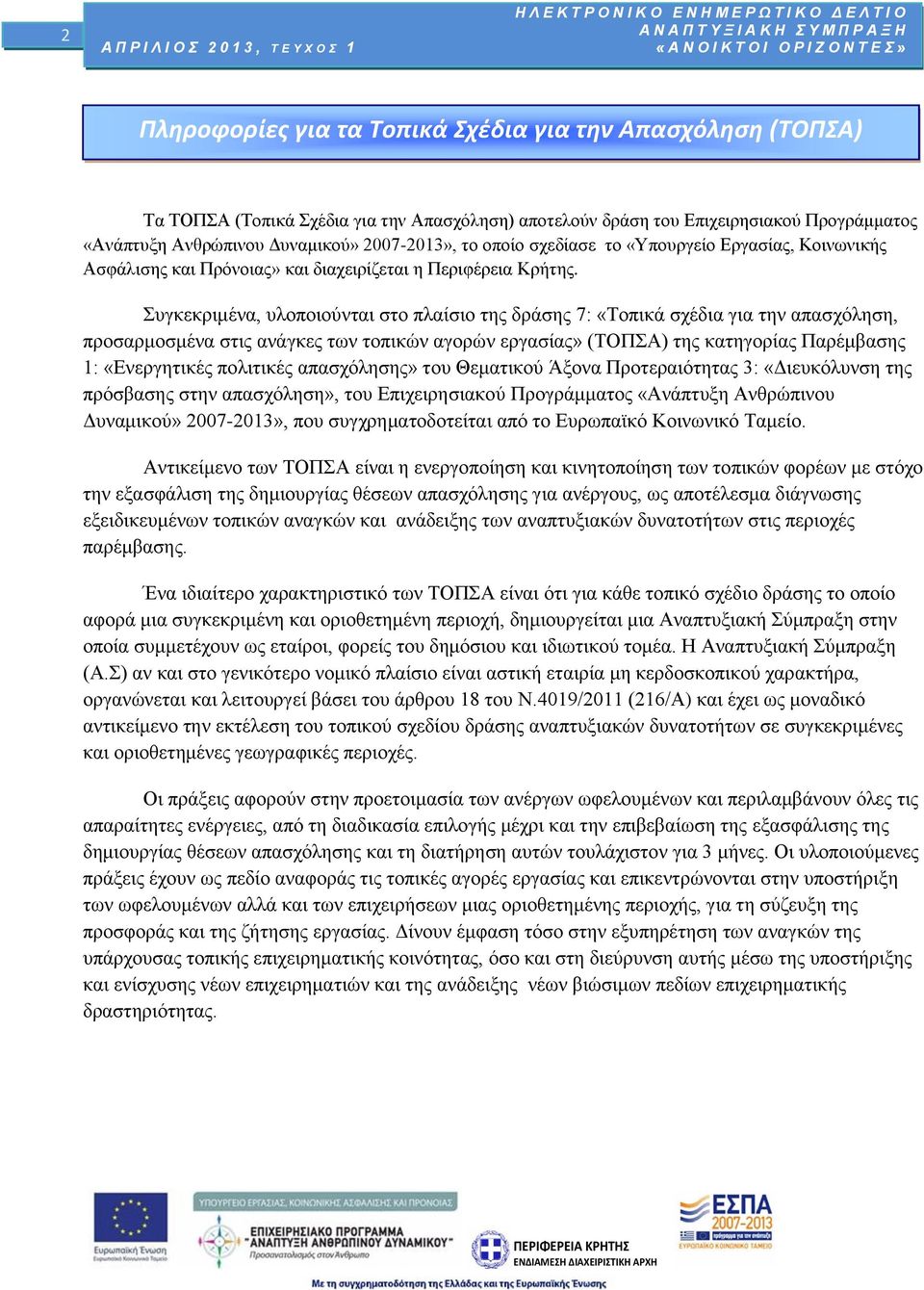 2

ΑΠΡΙΛΙΟΣ 2013, ΤΕΥΧΟΣ 1

ΗΛΕΚΤΡΟΝΙΚΟ ΕΝΗΜΕΡΩΤΙΚΟ ΔΕΛΤΙΟ
ΑΝΑΠΤΥΞΙΑΚΗ ΣΥΜΠΡΑΞΗ
«ΑΝΟΙΚΤΟΙ ΟΡΙΖΟΝΤΕΣ»

Πληροφορίες για τα Τοπικά Σχέδια για την Απασχόληση (ΤΟΠΣΑ)

Τα ΤΟΠΣΑ (Τοπικά Σχέδια για την Απασχόληση) αποτελούν δράση του Επιχειρησιακού Προγράμματος «Ανάπτυξη Ανθρώπινου Δυναμικού» 2007-2013», το οποίο σχεδίασε το «Υπουργείο Εργασίας, Κοινωνικής Ασφάλισης και Πρόνοιας» και διαχειρίζεται η Περιφέρεια Κρήτης.

Συγκεκριμένα, υλοποιούνται στο πλαίσιο της δράσης 7: «Τοπικά σχέδια για την απασχόληση, προσαρμοσμένα στις ανάγκες των τοπικών αγορών εργασίας» (ΤΟΠΣΑ) της κατηγορίας Παρέμβασης 1: «Ενεργητικές πολιτικές απασχόλησης» του Θεματικού Άξονα Προτεραιότητας 3: «Διευκόλυνση της πρόσβασης στην απασχόληση», του Επιχειρησιακού Προγράμματος «Ανάπτυξη Ανθρώπινου Δυναμικού» 2007-2013», που συγχρηματοδοτείται από το Ευρωπαϊκό Κοινωνικό Ταμείο.

Αντικείμενο των ΤΟΠΣΑ είναι η ενεργοποίηση και κινητοποίηση των τοπικών φορέων με στόχο την εξασφάλιση της δημιουργίας θέσεων απασχόλησης για ανέργους, ως αποτέλεσμα διάγνωσης εξειδικευμένων τοπικών αναγκών και ανάδειξης των αναπτυξιακών δυνατοτήτων στις περιοχές παρέμβασης.

Ένα ιδιαίτερο χαρακτηριστικό των ΤΟΠΣΑ είναι ότι για κάθε τοπικό σχέδιο δράσης το οποίο αφορά μια συγκεκριμένη και οριοθετημένη περιοχή, δημιουργείται μια Αναπτυξιακή Σύμπραξη στην οποία συμμετέχουν ως εταίροι, φορείς του δημόσιου και ιδιωτικού τομέα. Η Αναπτυξιακή Σύμπραξη (Α.Σ) αν και στο γενικότερο νομικό πλαίσιο είναι αστική εταιρία μη κερδοσκοπικού χαρακτήρα, οργανώνεται και λειτουργεί βάσει του άρθρου 18 του Ν.4019/2011 (216/Α) και έχει ως μοναδικό αντικείμενο την εκτέλεση του τοπικού σχεδίου δράσης αναπτυξιακών δυνατοτήτων σε συγκεκριμένες και οριοθετημένες γεωγραφικές περιοχές.

Οι πράξεις αφορούν στην προετοιμασία των ανέργων ωφελουμένων και περιλαμβάνουν όλες τις απαραίτητες ενέργειες, από τη διαδικασία επιλογής μέχρι και την επιβεβαίωση της εξασφάλισης της δημιουργίας θέσεων απασχόλησης και τη διατήρηση αυτών τουλάχιστον για 3 μήνες. Οι υλοποιούμενες πράξεις έχουν ως πεδίο αναφοράς τις τοπικές αγορές εργασίας και επικεντρώνονται στην υποστήριξη των ωφελουμένων αλλά και των επιχειρήσεων μιας οριοθετημένης περιοχής, για τη σύζευξη της προσφοράς και της ζήτησης εργασίας. Δίνουν έμφαση τόσο στην εξυπηρέτηση των αναγκών της υπάρχουσας τοπικής επιχειρηματικής κοινότητας, όσο και στη διεύρυνση αυτής μέσω της υποστήριξης και ενίσχυσης νέων επιχειρηματιών και της ανάδειξης νέων βιώσιμων πεδίων επιχειρηματικής δραστηριότητας.

Ευρωπαϊκή Ένωση
Ευρωπαϊκό Κοινωνικό Ταμείο

ΥΠΟΥΡΓΕΙΟ ΕΡΓΑΣΙΑΣ, ΚΟΙΝΩΝΙΚΗΣ ΑΣΦΑΛΙΣΗΣ ΚΑΙ ΠΡΟΝΟΙΑΣ
ΕΠΙΧΕΙΡΗΣΙΑΚΟ ΠΡΟΓΡΑΜΜΑ "ΑΝΑΠΤΥΞΗ ΑΝΘΡΩΠΙΝΟΥ ΔΥΝΑΜΙΚΟΥ"
Προσανατολισμός στον Άνθρωπο

ΠΕΡΙΦΕΡΕΙΑ ΚΡΗΤΗΣ
ΕΝΔΙΑΜΕΣΗ ΔΙΑΧΕΙΡΙΣΤΙΚΗ ΑΡΧΗ

ΕΣΠΑ 2007-2013
ΕΥΡΩΠΑΪΚΟ ΚΟΙΝΩΝΙΚΟ ΤΑΜΕΙΟ

Με τη συγχρηματοδότηση της Ελλάδας και της Ευρωπαϊκής Ένωσης